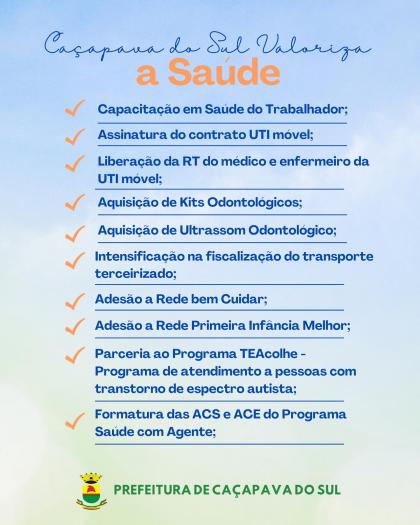 Caçapava do Sul Valoriza
a Saúde

Capacitação em Saúde do Trabalhador;

Assinatura do contrato UTI móvel;

Liberação da RT do médico e enfermeiro da UTI móvel;

Aquisição de Kits Odontológicos;

Aquisição de Ultrassom Odontológico;

Intensificação na fiscalização do transporte terceirizado;

Adesão a Rede bem Cuidar;

Adesão a Rede Primeira Infância Melhor;

Parceria ao Programa TEAcolhe - Programa de atendimento a pessoas com transtorno de espectro autista;

Formatura das ACS e ACE do Programa Saúde com Agente;

PREFEITURA DE CAÇAPAVA DO SUL